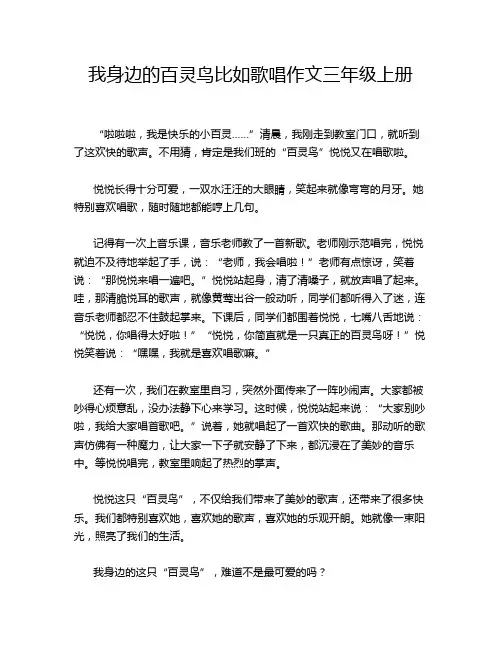 我身边的百灵鸟比如歌唱作文三年级上册

“啦啦啦，我是快乐的小百灵……”清晨，我刚走到教室门口，就听到了这欢快的歌声。不用猜，肯定是我们班的“百灵鸟”悦悦又在唱歌啦。

悦悦长得十分可爱，一双水汪汪的大眼睛，笑起来就像弯弯的月牙。她特别喜欢唱歌，随时随地都能哼上几句。

记得有一次上音乐课，音乐老师教了一首新歌。老师刚示范唱完，悦悦就迫不及待地举起了手，说：“老师，我会唱啦！”老师有点惊讶，笑着说：“那悦悦来唱一遍吧。”悦悦站起身，清了清嗓子，就放声唱了起来。哇，那清脆悦耳的歌声，就像黄莺出谷一般动听，同学们都听得入了迷，连音乐老师都忍不住鼓起掌来。下课后，同学们都围着悦悦，七嘴八舌地说：“悦悦，你唱得太好啦！”“悦悦，你简直就是一只真正的百灵鸟呀！”悦悦笑着说：“嘿嘿，我就是喜欢唱歌嘛。”

还有一次，我们在教室里自习，突然外面传来了一阵吵闹声。大家都被吵得心烦意乱，没办法静下心来学习。这时候，悦悦站起来说：“大家别吵啦，我给大家唱首歌吧。”说着，她就唱起了一首欢快的歌曲。那动听的歌声仿佛有一种魔力，让大家一下子就安静了下来，都沉浸在了美妙的音乐中。等悦悦唱完，教室里响起了热烈的掌声。

悦悦这只“百灵鸟”，不仅给我们带来了美妙的歌声，还带来了很多快乐。我们都特别喜欢她，喜欢她的歌声，喜欢她的乐观开朗。她就像一束阳光，照亮了我们的生活。

我身边的这只“百灵鸟”，难道不是最可爱的吗？